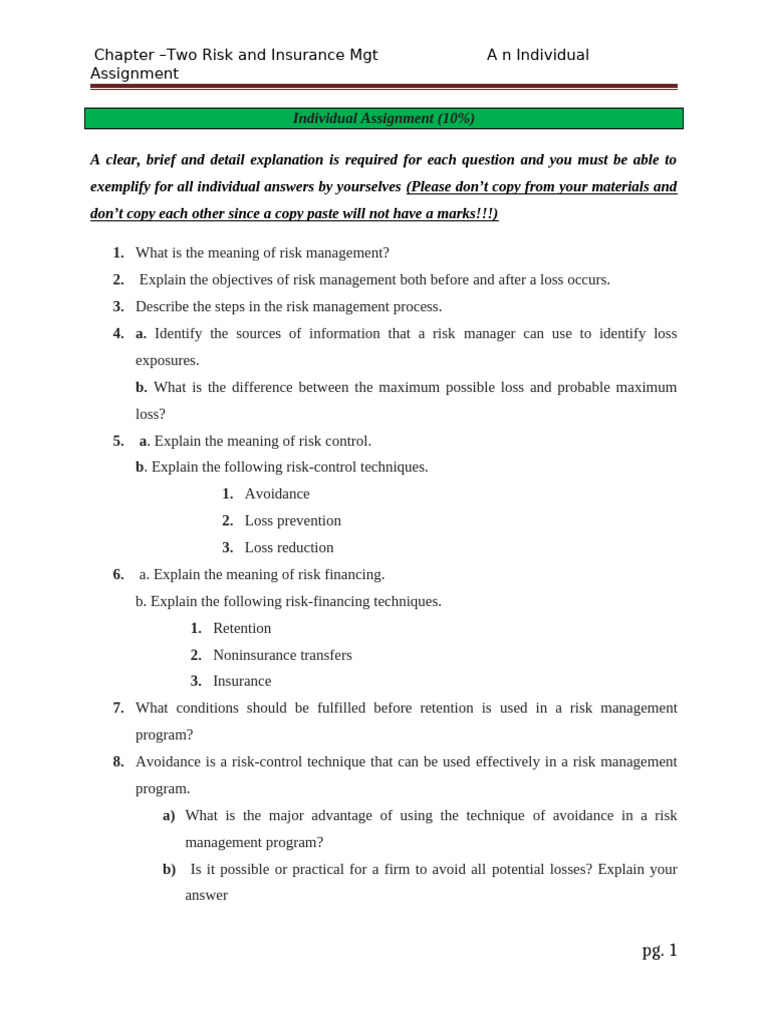 Chapter –Two Risk and Insurance Mgt A n Individual Assignment

Individual Assignment (10%)

A clear, brief and detail explanation is required for each question and you must be able to exemplify for all individual answers by yourselves (Please don't copy from your materials and don't copy each other since a copy paste will not have a marks!!!)

1. What is the meaning of risk management?
2. Explain the objectives of risk management both before and after a loss occurs.
3. Describe the steps in the risk management process.
4. a. Identify the sources of information that a risk manager can use to identify loss exposures.
b. What is the difference between the maximum possible loss and probable maximum loss?
5. a. Explain the meaning of risk control.
b. Explain the following risk-control techniques.
1. Avoidance
2. Loss prevention
3. Loss reduction
6. a. Explain the meaning of risk financing.
b. Explain the following risk-financing techniques.
1. Retention
2. Noninsurance transfers
3. Insurance
7. What conditions should be fulfilled before retention is used in a risk management program?
8. Avoidance is a risk-control technique that can be used effectively in a risk management program.
a) What is the major advantage of using the technique of avoidance in a risk management program?
b) Is it possible or practical for a firm to avoid all potential losses? Explain your answer

pg. 1